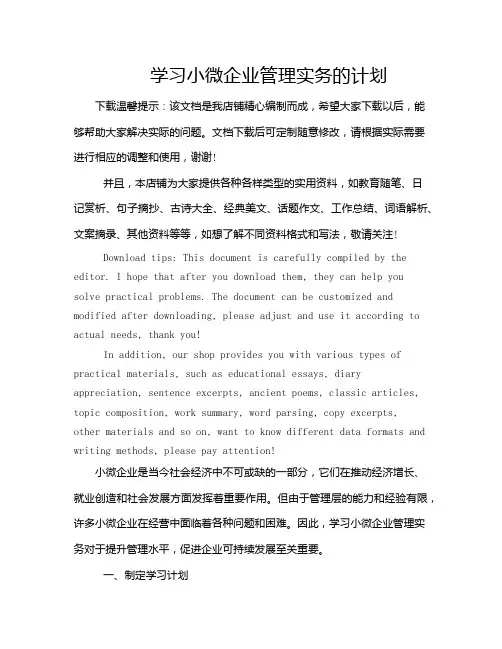 学习小微企业管理实务的计划

下载温馨提示：该文档是我店铺精心编制而成，希望大家下载以后，能够帮助大家解决实际的问题。文档下载后可定制随意修改，请根据实际需要进行相应的调整和使用，谢谢!

并且，本店铺为大家提供各种各样类型的实用资料，如教育随笔、日记赏析、句子摘抄、古诗大全、经典美文、话题作文、工作总结、词语解析、文案摘录、其他资料等等，如想了解不同资料格式和写法，敬请关注!

Download tips: This document is carefully compiled by the editor. I hope that after you download them, they can help you solve practical problems. The document can be customized and modified after downloading, please adjust and use it according to actual needs, thank you!

In addition, our shop provides you with various types of practical materials, such as educational essays, diary appreciation, sentence excerpts, ancient poems, classic articles, topic composition, work summary, word parsing, copy excerpts, other materials and so on, want to know different data formats and writing methods, please pay attention!

小微企业是当今社会经济中不可或缺的一部分，它们在推动经济增长、就业创造和社会发展方面发挥着重要作用。但由于管理层的能力和经验有限，许多小微企业在经营中面临着各种问题和困难。因此，学习小微企业管理实务对于提升管理水平，促进企业可持续发展至关重要。

一、制定学习计划